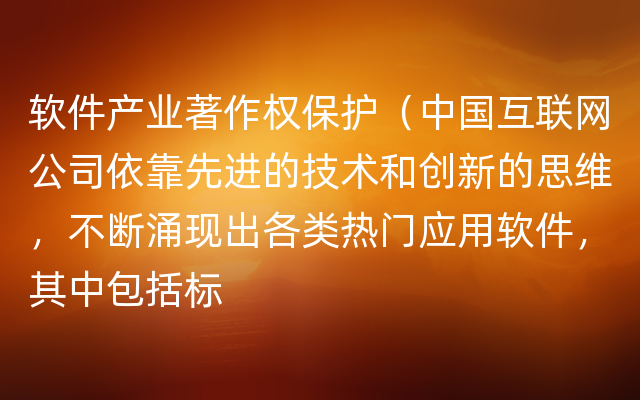 软件产业著作权保护（中国互联网公司依靠先进的技术和创新的思维，不断涌现出各类热门应用软件，其中包括标